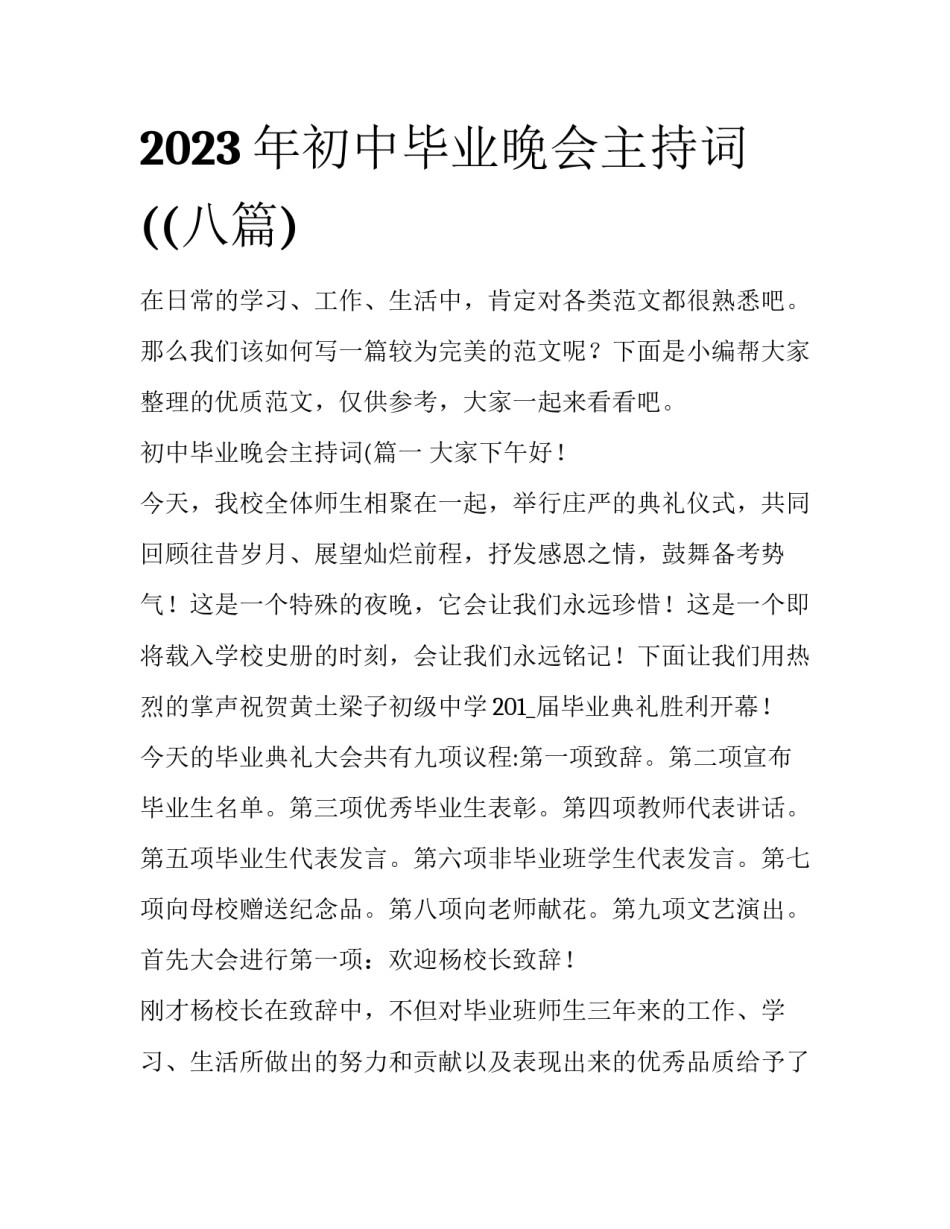 2023 年初中毕业晚会主持词((八篇)

在日常的学习、工作、生活中，肯定对各类范文都很熟悉吧。那么我们该如何写一篇较为完美的范文呢？下面是小编帮大家整理的优质范文，仅供参考，大家一起来看看吧。

初中毕业晚会主持词(篇一 大家下午好！

今天，我校全体师生相聚在一起，举行庄严的典礼仪式，共同回顾往昔岁月、展望灿烂前程，抒发感恩之情，鼓舞备考势气！这是一个特殊的夜晚，它会让我们永远珍惜！这是一个即将载入学校史册的时刻，会让我们永远铭记！下面让我们用热烈的掌声祝贺黄土梁子初级中学 201_届毕业典礼胜利开幕！

今天的毕业典礼大会共有九项议程:第一项致辞。第二项宣布毕业生名单。第三项优秀毕业生表彰。第四项教师代表讲话。第五项毕业生代表发言。第六项非毕业班学生代表发言。第七项向母校赠送纪念品。第八项向老师献花。第九项文艺演出。

首先大会进行第一项：欢迎杨校长致辞！

刚才杨校长在致辞中，不但对毕业班师生三年来的工作、学习、生活所做出的努力和贡献以及表现出来的优秀品质给予了